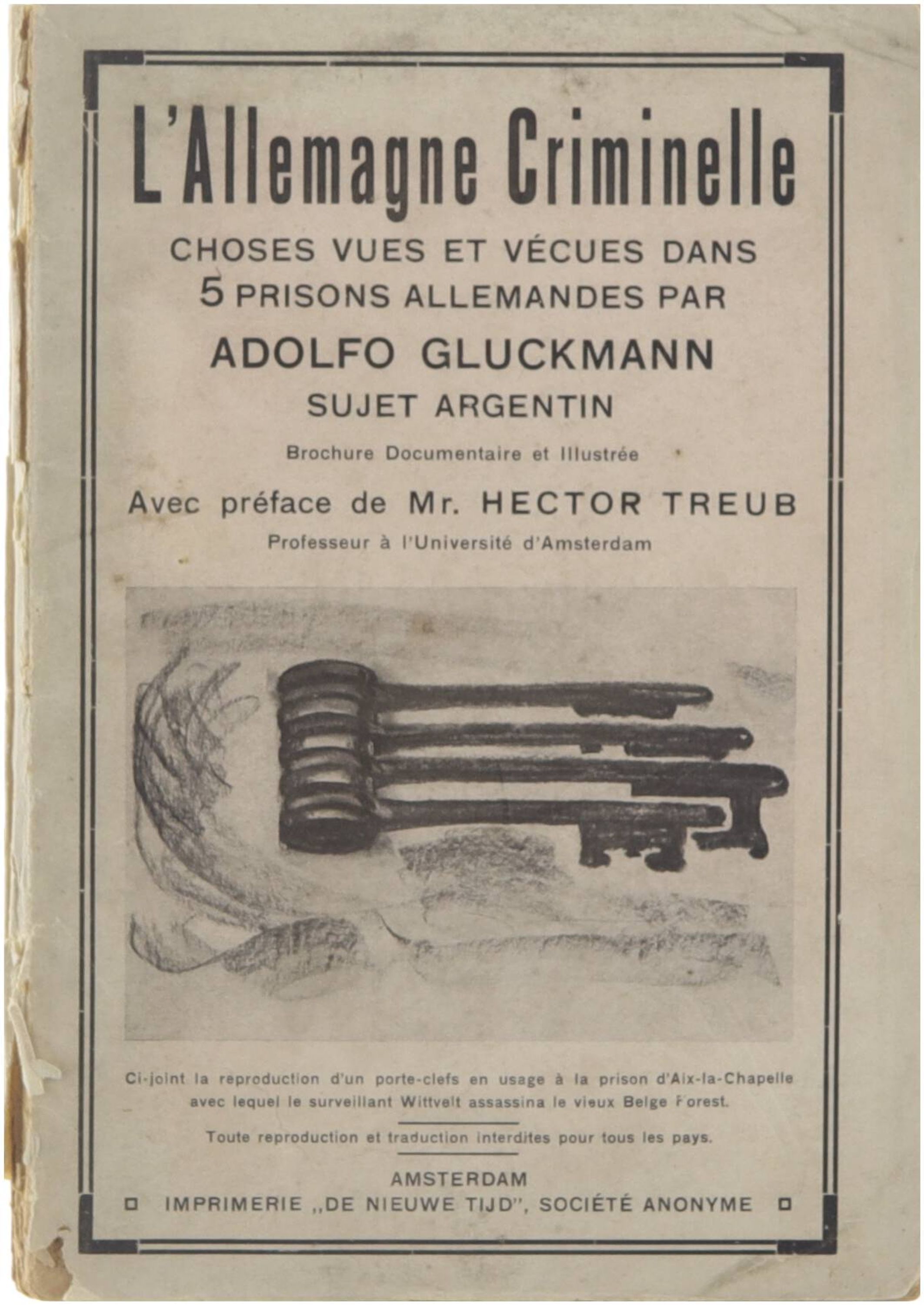 L'Allemagne Criminelle

CHOSES VUES ET VÉCUES DANS
5 PRISONS ALLEMANDES PAR

ADOLFO GLUCKMANN

SUJET ARGENTIN

Brochure Documentaire et Illustrée

Avec préface de Mr. HECTOR TREUB

Professeur à l'Université d'Amsterdam

Ci-joint la reproduction d'un porte-clefs en usage à la prison d'Aix-la-Chapelle avec lequel le surveillant Wittvelt assassina le vieux Belge Forest.

Toute reproduction et traduction interdites pour tous les pays.

AMSTERDAM
IMPRIMERIE „DE NIEUWE TIJD", SOCIÉTÉ ANONYME